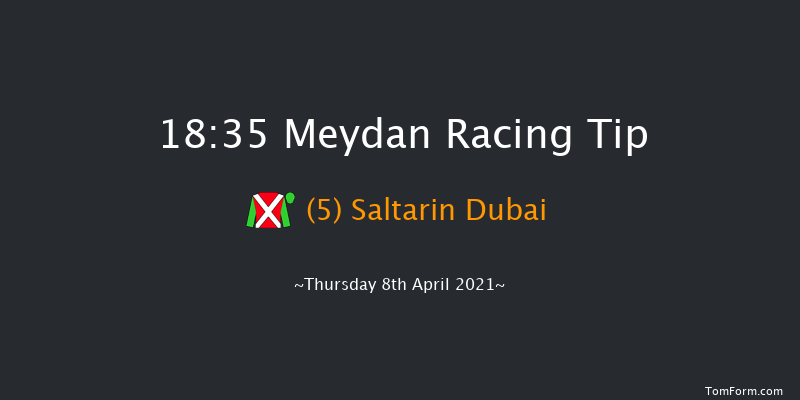 18:35 Meydan Racing Tip

(5) Saltarin Dubai

~Thursday 8th April 2021~

TomForm.com